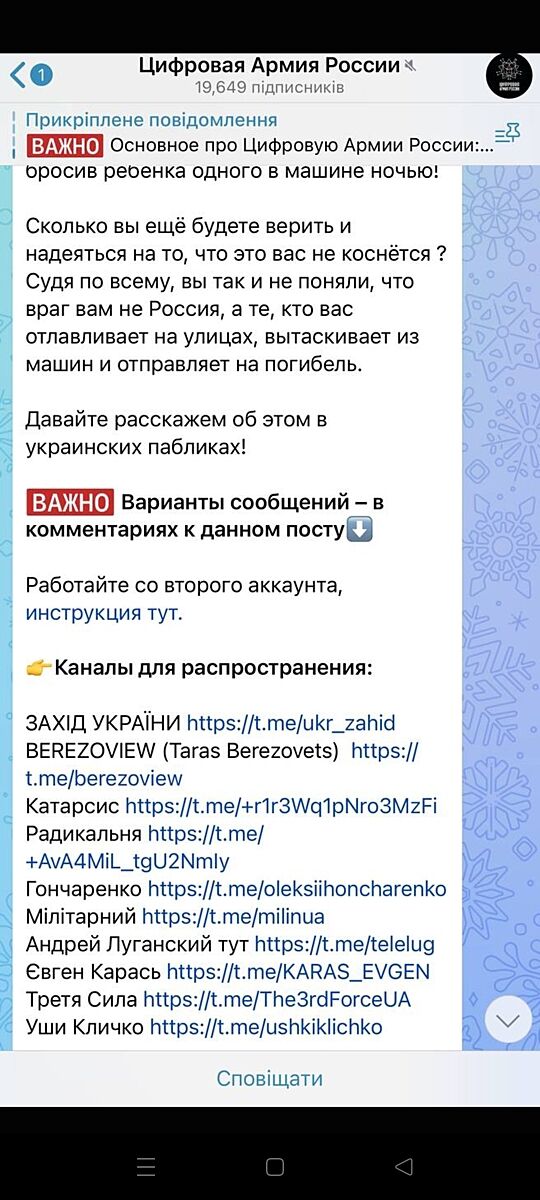 1
Цифровая Армия России
19,649 підписників

Прикріплене повідомлення
ВАЖНО Основное про Цифровую Армии России:...

бросив ребенка одного в машине ночью!

Сколько вы ещё будете верить и надеяться на то, что это вас не коснётся ? Судя по всему, вы так и не поняли, что враг вам не Россия, а те, кто вас отлавливает на улицах, вытаскивает из машин и отправляет на погибель.

Давайте расскажем об этом в украинских пабликах!

ВАЖНО Варианты сообщений – в комментариях к данном посту⬇️

Работайте со второго аккаунта, инструкция тут.

👉Каналы для распространения:

ЗАХІД УКРАЇНИ https://t.me/ukr_zahid
BEREZOVIEW (Taras Berezovets) https://t.me/berezoview
Катарсис https://t.me/+r1r3Wq1pNro3MzFi
Радикальня https://t.me/+AvA4MiL_tgU2NmIy
Гончаренко https://t.me/oleksiihoncharenko
Мілітарний https://t.me/milinua
Андрей Луганский тут https://t.me/telelug
Євген Карась https://t.me/KARAS_EVGEN
Третя Сила https://t.me/The3rdForceUA
Уши Кличко https://t.me/ushkiklichko

Сповіщати